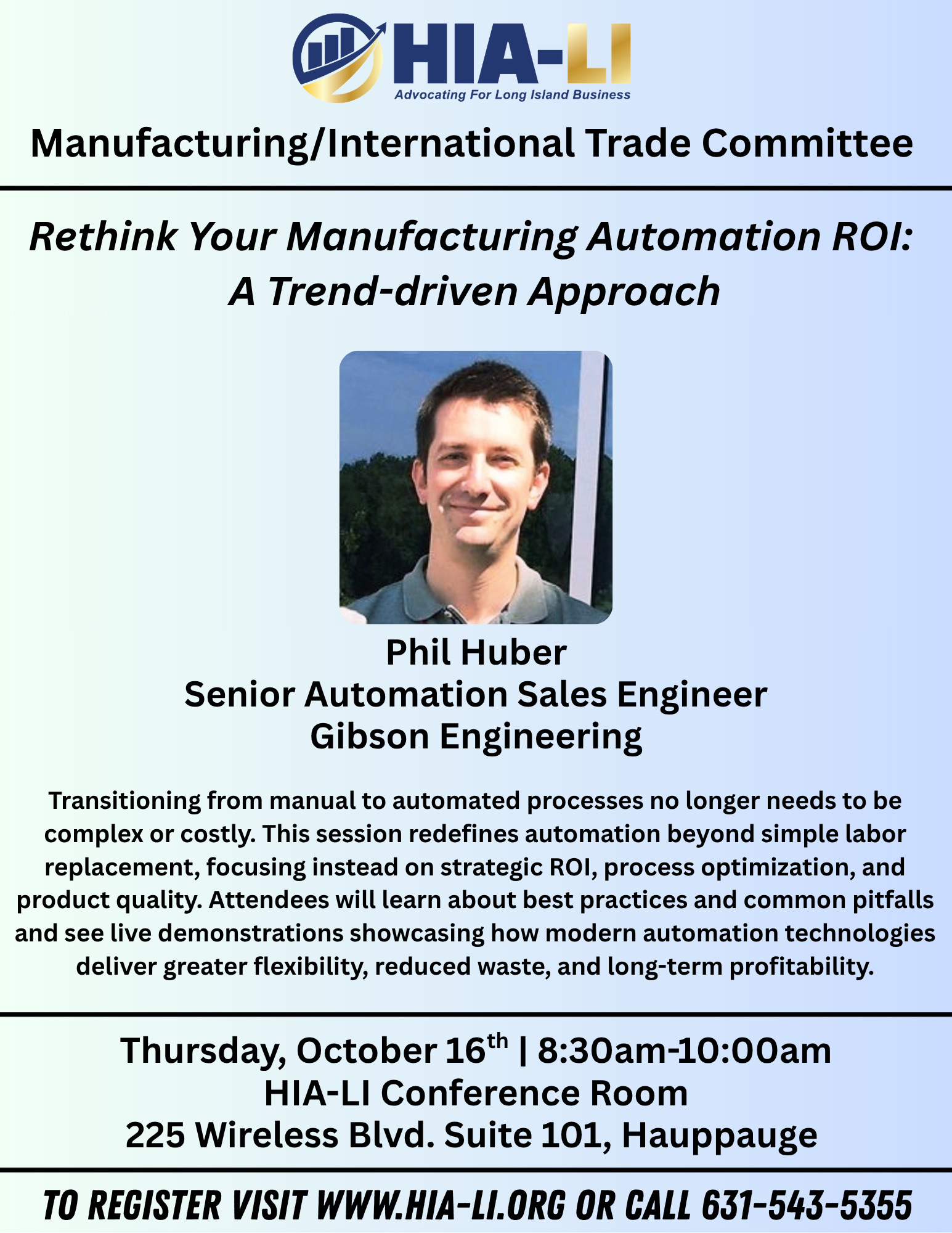 HIA-LI
Advocating For Long Island Business

Manufacturing/International Trade Committee

Rethink Your Manufacturing Automation ROI: A Trend-driven Approach

Phil Huber
Senior Automation Sales Engineer
Gibson Engineering

Transitioning from manual to automated processes no longer needs to be complex or costly. This session redefines automation beyond simple labor replacement, focusing instead on strategic ROI, process optimization, and product quality. Attendees will learn about best practices and common pitfalls and see live demonstrations showcasing how modern automation technologies deliver greater flexibility, reduced waste, and long-term profitability.

Thursday, October 16th | 8:30am-10:00am
HIA-LI Conference Room
225 Wireless Blvd. Suite 101, Hauppauge

TO REGISTER VISIT WWW.HIA-LI.ORG OR CALL 631-543-5355